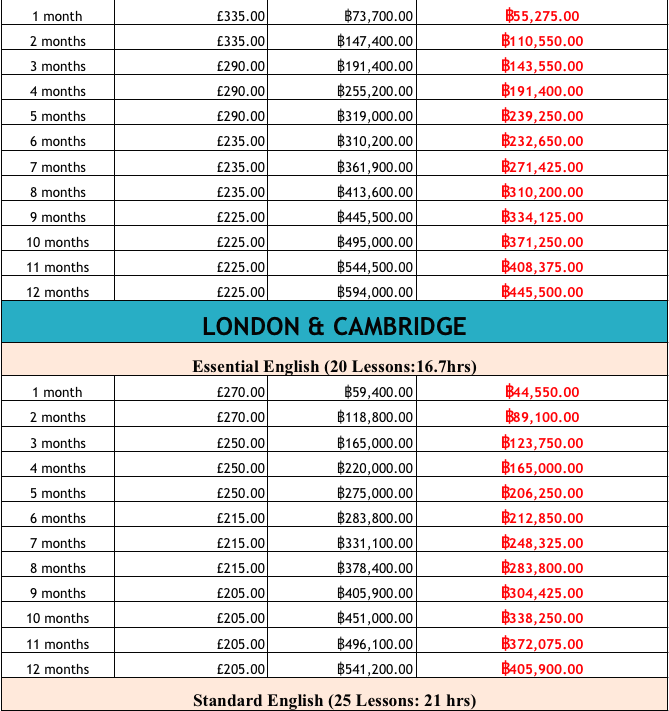 | 1 month | £335.00 | ฿73,700.00 | ฿55,275.00 |
|---|---|---|---|
| 2 months | £335.00 | ฿147,400.00 | ฿110,550.00 |
| 3 months | £290.00 | ฿191,400.00 | ฿143,550.00 |
| 4 months | £290.00 | ฿255,200.00 | ฿191,400.00 |
| 5 months | £290.00 | ฿319,000.00 | ฿239,250.00 |
| 6 months | £235.00 | ฿310,200.00 | ฿232,650.00 |
| 7 months | £235.00 | ฿361,900.00 | ฿271,425.00 |
| 8 months | £235.00 | ฿413,600.00 | ฿310,200.00 |
| 9 months | £225.00 | ฿445,500.00 | ฿334,125.00 |
| 10 months | £225.00 | ฿495,000.00 | ฿371,250.00 |
| 11 months | £225.00 | ฿544,500.00 | ฿408,375.00 |
| 12 months | £225.00 | ฿594,000.00 | ฿445,500.00 |

LONDON & CAMBRIDGE

Essential English (20 Lessons:16.7hrs)

| 1 month | £270.00 | ฿59,400.00 | ฿44,550.00 |
|---|---|---|---|
| 2 months | £270.00 | ฿118,800.00 | ฿89,100.00 |
| 3 months | £250.00 | ฿165,000.00 | ฿123,750.00 |
| 4 months | £250.00 | ฿220,000.00 | ฿165,000.00 |
| 5 months | £250.00 | ฿275,000.00 | ฿206,250.00 |
| 6 months | £215.00 | ฿283,800.00 | ฿212,850.00 |
| 7 months | £215.00 | ฿331,100.00 | ฿248,325.00 |
| 8 months | £215.00 | ฿378,400.00 | ฿283,800.00 |
| 9 months | £205.00 | ฿405,900.00 | ฿304,425.00 |
| 10 months | £205.00 | ฿451,000.00 | ฿338,250.00 |
| 11 months | £205.00 | ฿496,100.00 | ฿372,075.00 |
| 12 months | £205.00 | ฿541,200.00 | ฿405,900.00 |

Standard English (25 Lessons: 21 hrs)